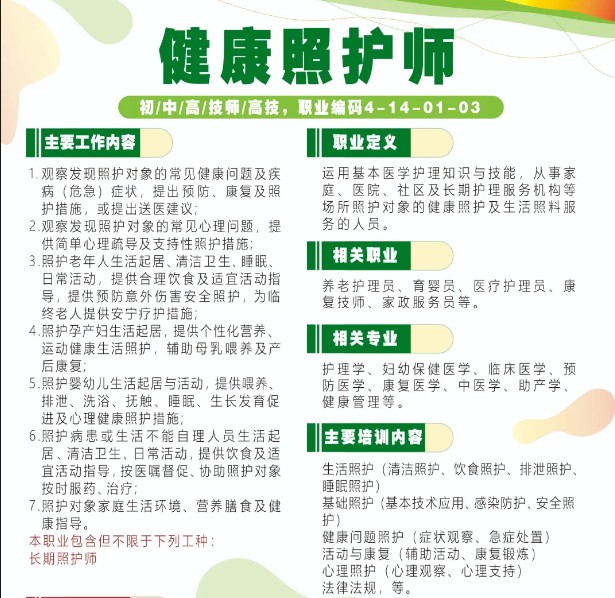 健康照护师

初/中/高/技师/高技，职业编码4-14-01-03

主要工作内容

1.观察发现照护对象的常见健康问题及疾病（危急）症状，提出预防、康复及照护措施，或提出送医建议；
2.观察发现照护对象的常见心理问题，提供简单心理疏导及支持性照护措施；
3.照护老年人生活起居、清洁卫生、睡眠、日常活动，提供合理饮食及适宜活动指导，提供预防意外伤害安全照护，为临终老人提供安宁疗护措施；
4.照护孕产妇生活起居，提供个性化营养、运动健康生活照护，辅助母乳喂养及产后康复；
5.照护婴幼儿生活起居与活动，提供喂养、排泄、洗浴、抚触、睡眠、生长发育促进及心理健康照护措施；
6.照护病患或生活不能自理人员生活起居、清洁卫生、日常活动，提供饮食及适宜活动指导，按医嘱督促、协助照护对象按时服药、治疗；
7.照护对象家庭生活环境、营养膳食及健康指导。
本职业包含但不限于下列工种：
长期照护师

职业定义

运用基本医学护理知识与技能，从事家庭、医院、社区及长期护理服务机构等场所照护对象的健康照护及生活照料服务的人员。

相关职业

养老护理员、育婴员、医疗护理员、康复技师、家政服务员等。

相关专业

护理学、妇幼保健医学、临床医学、预防医学、康复医学、中医学、助产学、健康管理等。

主要培训内容

生活照护（清洁照护、饮食照护、排泄照护、睡眠照护）
基础照护（基本技术应用、感染防护、安全照护）
健康问题照护（症状观察、急症处置）
活动与康复（辅助活动、康复锻炼）
心理照护（心理观察、心理支持）
法律法规，等。